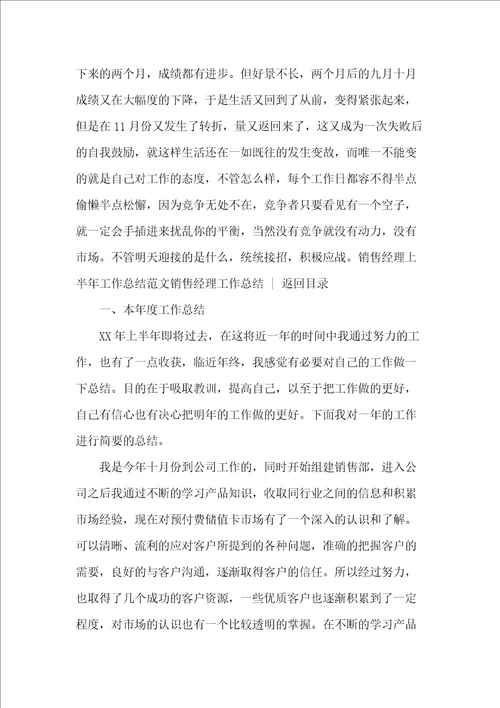 下来的两个月，成绩都有进步。但好景不长，两个月后的九月十月成绩又在大幅度的下降，于是生活又回到了从前，变得紧张起来，但是在11月份又发生了转折，量又返回来了，这又成为一次失败后的自我鼓励，就这样生活还在一如既往的发生变故，而唯一不能变的就是自己对工作的态度，不管怎么样，每个工作日都容不得半点偷懒半点松懈，因为竞争无处不在，竞争者只要看见有一个空子，就一定会手插进来扰乱你的平衡，当然没有竞争就没有动力，没有市场。不管明天迎接的是什么，统统接招，积极应战。销售经理上半年工作总结范文销售经理工作总结 ｜ 返回目录

一、本年度工作总结

XX年上半年即将过去，在这将近一年的时间中我通过努力的工作，也有了一点收获，临近年终，我感觉有必要对自己的工作做一下总结。目的在于吸取教训，提高自己，以至于把工作做的更好，自己有信心也有决心把明年的工作做的更好。下面我对一年的工作进行简要的总结。

我是今年十月份到公司工作的，同时开始组建销售部，进入公司之后我通过不断的学习产品知识，收取同行业之间的信息和积累市场经验，现在对预付费储值卡市场有了一个深入的认识和了解。可以清晰、流利的应对客户所提到的各种问题，准确的把握客户的需要，良好的与客户沟通，逐渐取得客户的信任。所以经过努力，也取得了几个成功的客户资源，一些优质客户也逐渐积累到了一定程度，对市场的认识也有一个比较透明的掌握。在不断的学习产品